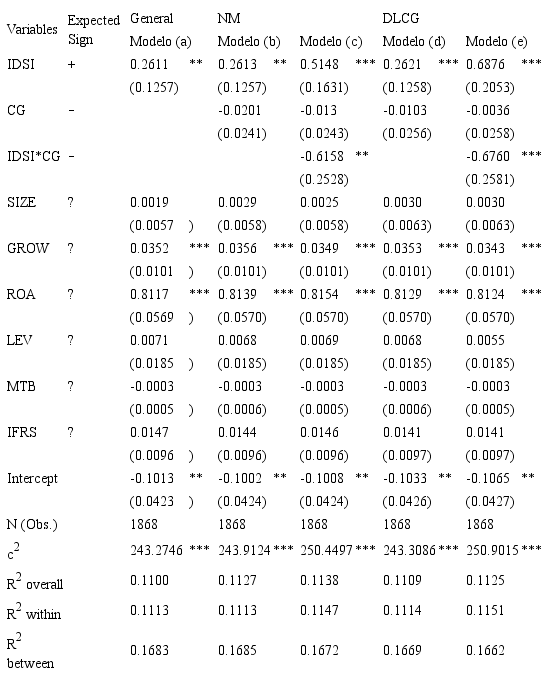 | Variables | Expected Sign | General Modelo (a) | NM Modelo (b) | Modelo (c) | DLCG Modelo (d) | Modelo (e) |
|---|---|---|---|---|---|---|
| IDSI | + | 0.2611 ** | 0.2613 ** | 0.5148 *** | 0.2621 *** | 0.6876 *** |
| | | (0.1257) | (0.1257) | (0.1631) | (0.1258) | (0.2053) |
| CG | - | | -0.0201 | -0.013 | -0.0103 | -0.0036 |
| | | | (0.0241) | (0.0243) | (0.0256) | (0.0258) |
| IDSI*CG | - | | | -0.6158 ** | | -0.6760 *** |
| | | | | (0.2528) | | (0.2581) |
| SIZE | ? | 0.0019 | 0.0029 | 0.0025 | 0.0030 | 0.0030 |
| | | (0.0057 ) | (0.0058) | (0.0058) | (0.0063) | (0.0063) |
| GROW | ? | 0.0352 *** | 0.0356 *** | 0.0349 *** | 0.0353 *** | 0.0343 *** |
| | | (0.0101 ) | (0.0101) | (0.0101) | (0.0101) | (0.0101) |
| ROA | ? | 0.8117 *** | 0.8139 *** | 0.8154 *** | 0.8129 *** | 0.8124 *** |
| | | (0.0569 ) | (0.0570) | (0.0570) | (0.0570) | (0.0570) |
| LEV | ? | 0.0071 | 0.0068 | 0.0069 | 0.0068 | 0.0055 |
| | | (0.0185 ) | (0.0185) | (0.0185) | (0.0185) | (0.0185) |
| MTB | ? | -0.0003 | -0.0003 | -0.0003 | -0.0003 | -0.0003 |
| | | (0.0005 ) | (0.0006) | (0.0005) | (0.0006) | (0.0005) |
| IFRS | ? | 0.0147 | 0.0144 | 0.0146 | 0.0141 | 0.0141 |
| | | (0.0096 ) | (0.0096) | (0.0096) | (0.0097) | (0.0097) |
| Intercept | | -0.1013 ** | -0.1002 ** | -0.1008 ** | -0.1033 ** | -0.1065 ** |
| | | (0.0423 ) | (0.0424) | (0.0424) | (0.0426) | (0.0427) |
| N (Obs.) | | 1868 | 1868 | 1868 | 1868 | 1868 |
| $c^2$ | | 243.2746 *** | 243.9124 *** | 250.4497 *** | 243.3086 *** | 250.9015 *** |
| $R^2$ overall | | 0.1100 | 0.1127 | 0.1138 | 0.1109 | 0.1125 |
| $R^2$ within | | 0.1113 | 0.1113 | 0.1147 | 0.1114 | 0.1151 |
| $R^2$ between | | 0.1683 | 0.1685 | 0.1672 | 0.1669 | 0.1662 |